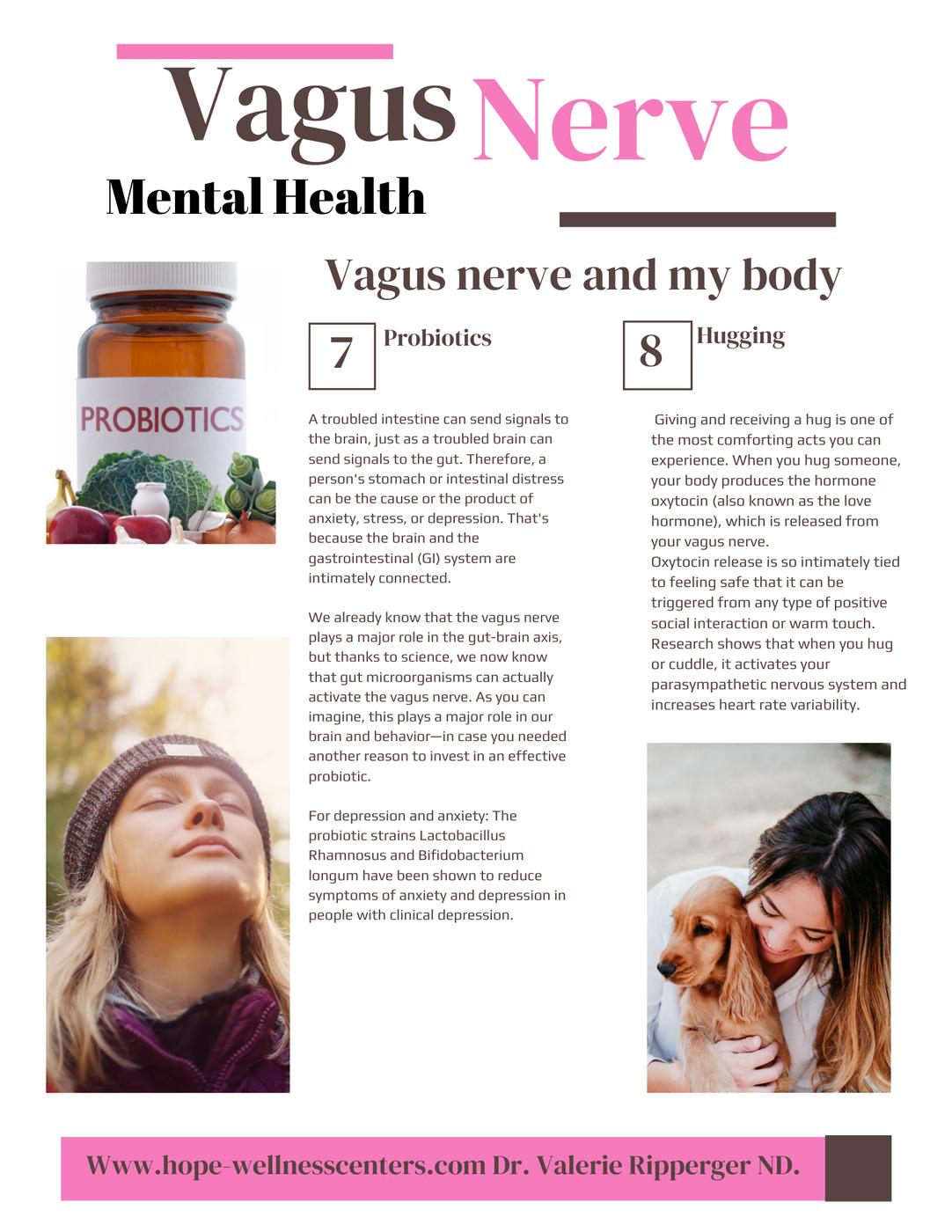 Vagus Nerve
Mental Health

Vagus nerve and my body

PROBIOTICS

7 Probiotics

A troubled intestine can send signals to the brain, just as a troubled brain can send signals to the gut. Therefore, a person's stomach or intestinal distress can be the cause or the product of anxiety, stress, or depression. That's because the brain and the gastrointestinal (GI) system are intimately connected.

We already know that the vagus nerve plays a major role in the gut-brain axis, but thanks to science, we now know that gut microorganisms can actually activate the vagus nerve. As you can imagine, this plays a major role in our brain and behavior—in case you needed another reason to invest in an effective probiotic.

For depression and anxiety: The probiotic strains Lactobacillus Rhamnosus and Bifidobacterium longum have been shown to reduce symptoms of anxiety and depression in people with clinical depression.

8 Hugging

Giving and receiving a hug is one of the most comforting acts you can experience. When you hug someone, your body produces the hormone oxytocin (also known as the love hormone), which is released from your vagus nerve.
Oxytocin release is so intimately tied to feeling safe that it can be triggered from any type of positive social interaction or warm touch. Research shows that when you hug or cuddle, it activates your parasympathetic nervous system and increases heart rate variability.

Www.hope-wellnesscenters.com Dr. Valerie Ripperger ND.